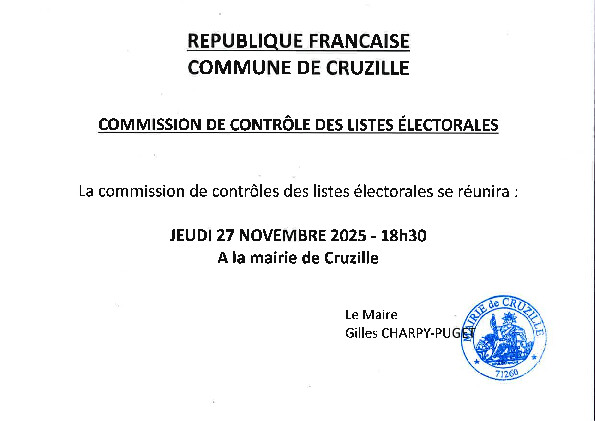 REPUBLIQUE FRANCAISE
COMMUNE DE CRUZILLE

COMMISSION DE CONTRÔLE DES LISTES ÉLECTORALES

La commission de contrôles des listes électorales se réunira :

JEUDI 27 NOVEMBRE 2025 - 18h30
A la mairie de Cruzille

Le Maire
Gilles CHARPY-PUGET

MAIRIE de CRUZILLE
71260